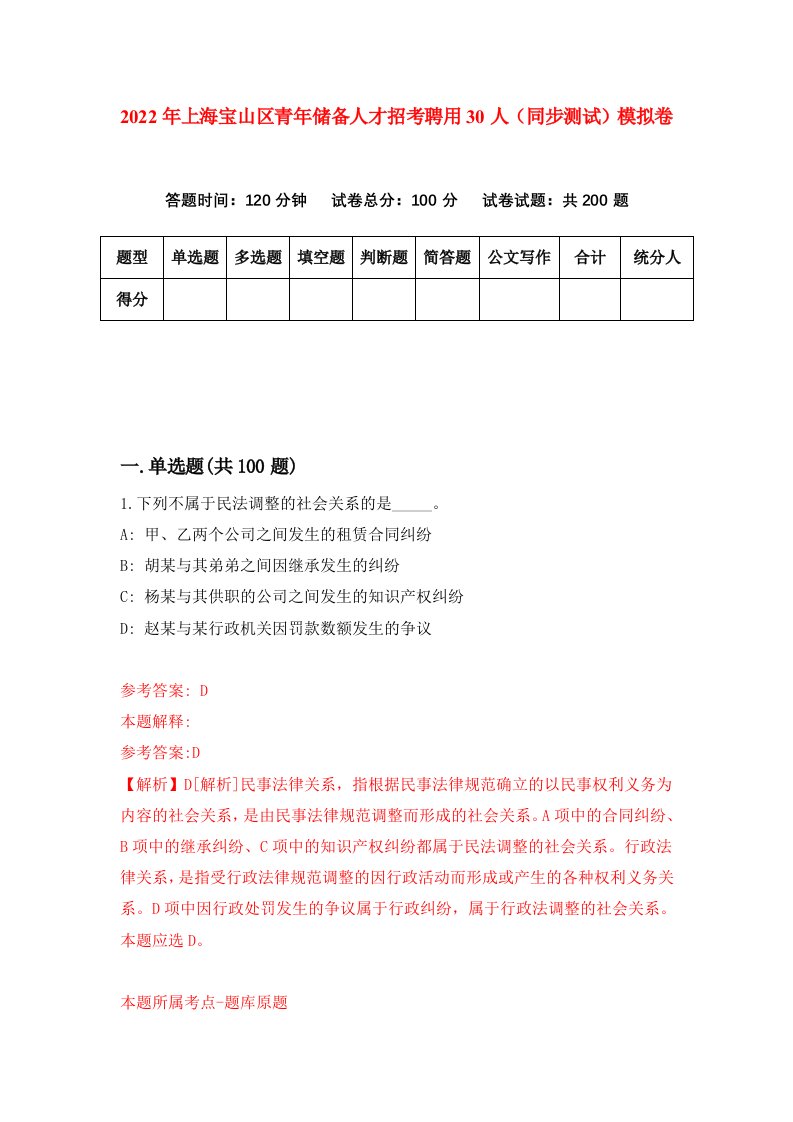 2022年上海宝山区青年储备人才招考聘用30人（同步测试）模拟卷

答题时间：120分钟　试卷总分：100分　试卷试题：共200题

| 题型 | 单选题 | 多选题 | 填空题 | 判断题 | 简答题 | 公文写作 | 合计 | 统分人 |
|---|---|---|---|---|---|---|---|---|
| 得分 | | | | | | | | |

一.单选题(共100题)

1.下列不属于民法调整的社会关系的是_____。
A: 甲、乙两个公司之间发生的租赁合同纠纷
B: 胡某与其弟弟之间因继承发生的纠纷
C: 杨某与其供职的公司之间发生的知识产权纠纷
D: 赵某与某行政机关因罚款数额发生的争议

参考答案: D
本题解释:
参考答案:D
【解析】D[解析]民事法律关系，指根据民事法律规范确立的以民事权利义务为内容的社会关系，是由民事法律规范调整而形成的社会关系。A项中的合同纠纷、B项中的继承纠纷、C项中的知识产权纠纷都属于民法调整的社会关系。行政法律关系，是指受行政法律规范调整的因行政活动而形成或产生的各种权利义务关系。D项中因行政处罚发生的争议属于行政纠纷，属于行政法调整的社会关系。本题应选D。

本题所属考点-题库原题